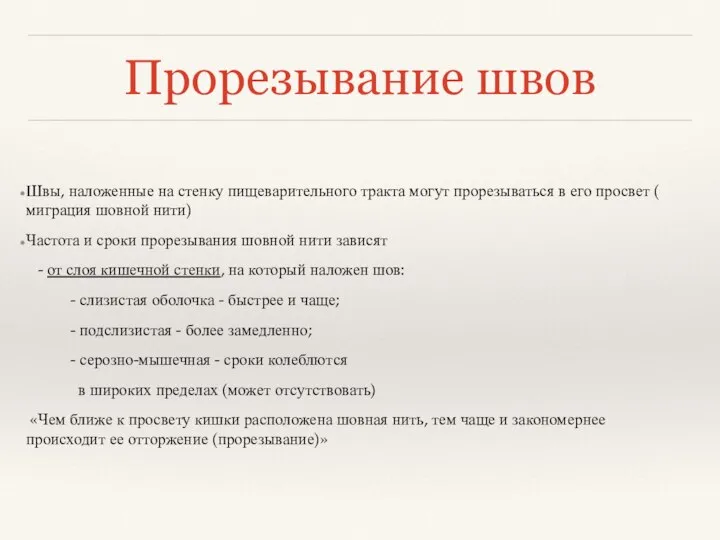 Прорезывание швов

Швы, наложенные на стенку пищеварительного тракта могут прорезываться в его просвет ( миграция шовной нити)

Частота и сроки прорезывания шовной нити зависят

- от слоя кишечной стенки, на который наложен шов:

- слизистая оболочка - быстрее и чаще;

- подслизистая - более замедленно;

- серозно-мышечная - сроки колеблются

в широких пределах (может отсутствовать)

«Чем ближе к просвету кишки расположена шовная нить, тем чаще и закономернее происходит ее отторжение (прорезывание)»